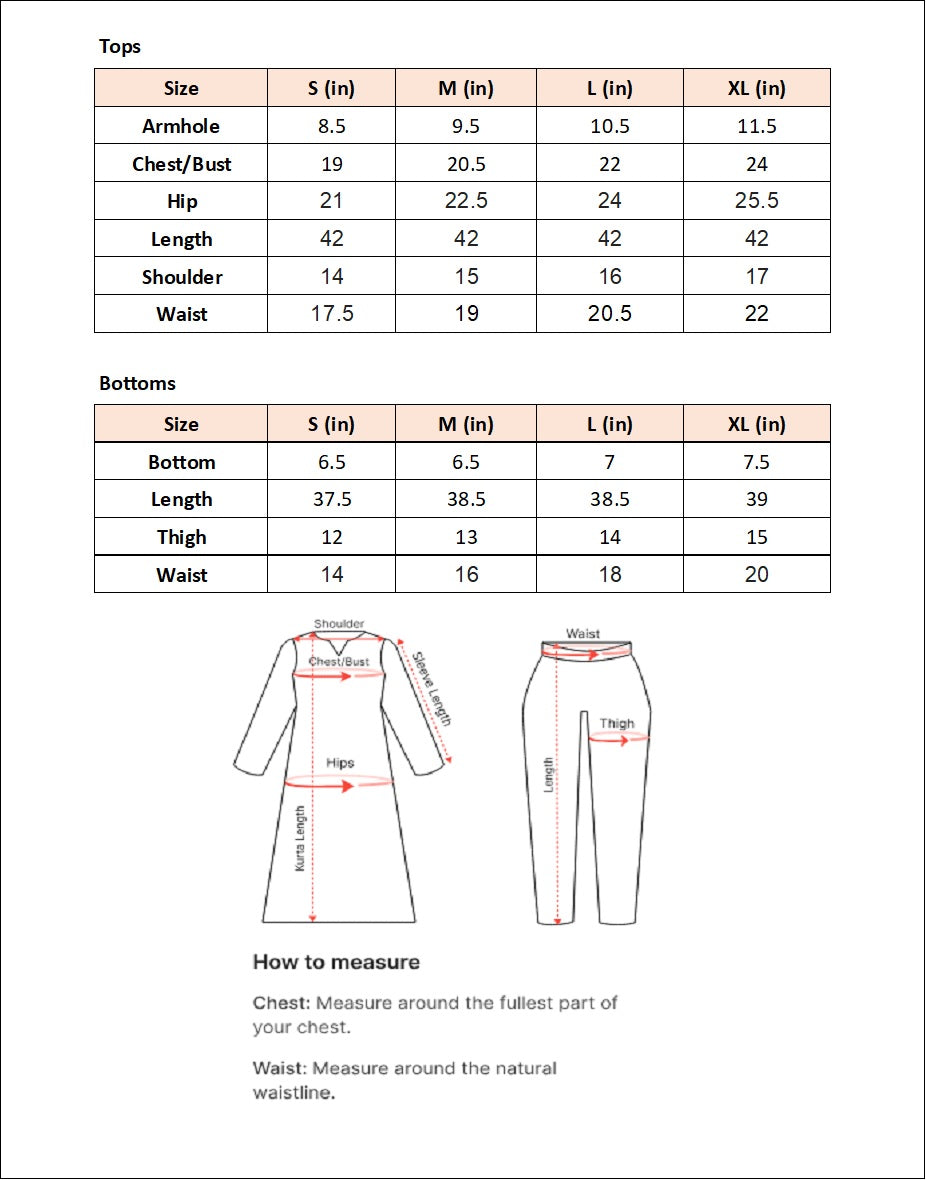 Tops

| Size | S (in) | M (in) | L (in) | XL (in) |
|---|---|---|---|---|
| Armhole | 8.5 | 9.5 | 10.5 | 11.5 |
| Chest/Bust | 19 | 20.5 | 22 | 24 |
| Hip | 21 | 22.5 | 24 | 25.5 |
| Length | 42 | 42 | 42 | 42 |
| Shoulder | 14 | 15 | 16 | 17 |
| Waist | 17.5 | 19 | 20.5 | 22 |

Bottoms

| Size | S (in) | M (in) | L (in) | XL (in) |
|---|---|---|---|---|
| Bottom | 6.5 | 6.5 | 7 | 7.5 |
| Length | 37.5 | 38.5 | 38.5 | 39 |
| Thigh | 12 | 13 | 14 | 15 |
| Waist | 14 | 16 | 18 | 20 |

Shoulder
Chest/Bust
Sleeve Length
Hips
Kurta Length
Waist
Thigh
Length

How to measure

Chest: Measure around the fullest part of your chest.

Waist: Measure around the natural waistline.